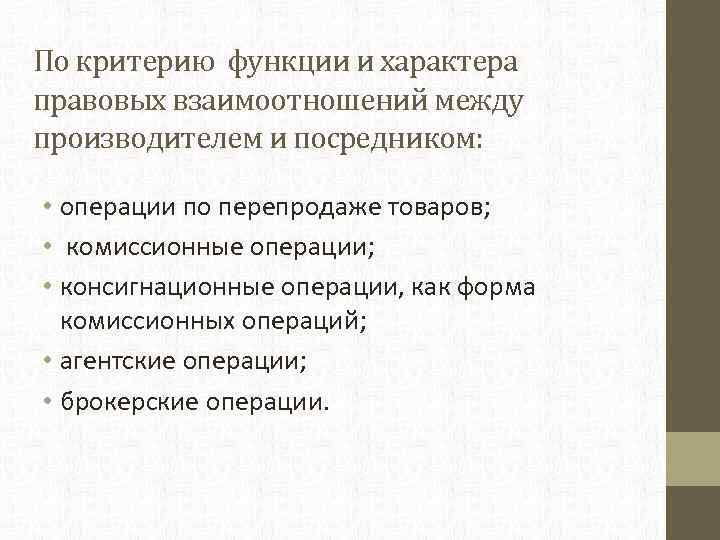 По критерию функции и характера правовых взаимоотношений между производителем и посредником:

• операции по перепродаже товаров;
• комиссионные операции;
• консигнационные операции, как форма комиссионных операций;
• агентские операции;
• брокерские операции.